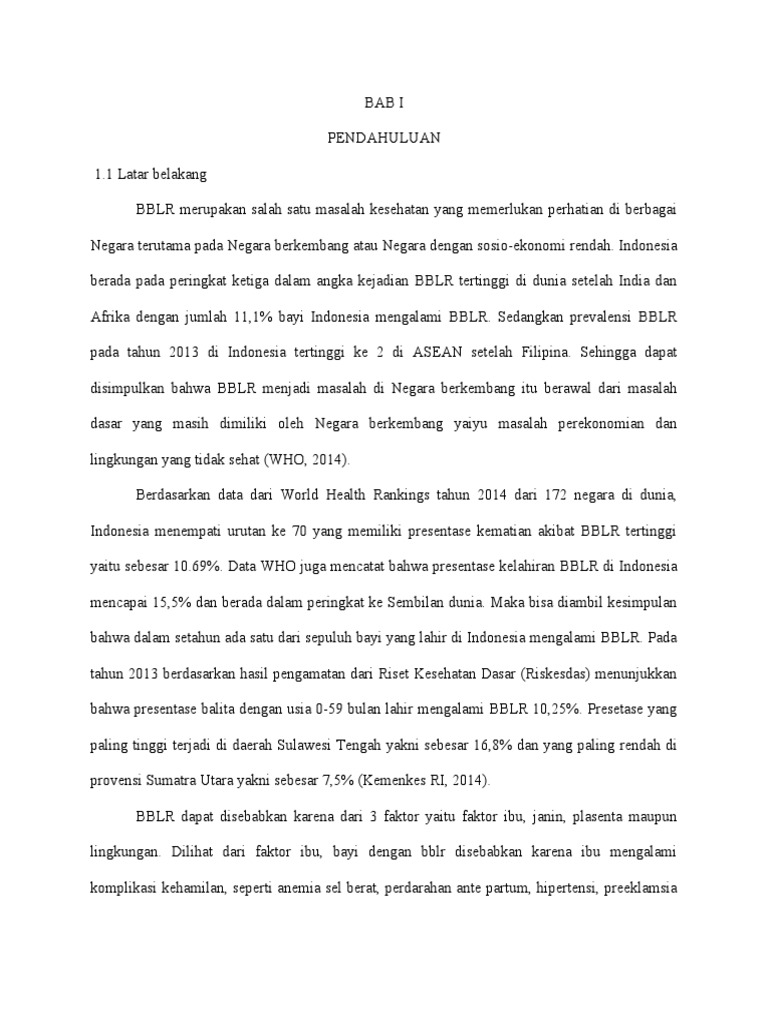 BAB I

PENDAHULUAN

1.1 Latar belakang

BBLR merupakan salah satu masalah kesehatan yang memerlukan perhatian di berbagai Negara terutama pada Negara berkembang atau Negara dengan sosio-ekonomi rendah. Indonesia berada pada peringkat ketiga dalam angka kejadian BBLR tertinggi di dunia setelah India dan Afrika dengan jumlah 11,1% bayi Indonesia mengalami BBLR. Sedangkan prevalensi BBLR pada tahun 2013 di Indonesia tertinggi ke 2 di ASEAN setelah Filipina. Sehingga dapat disimpulkan bahwa BBLR menjadi masalah di Negara berkembang itu berawal dari masalah dasar yang masih dimiliki oleh Negara berkembang yaiyu masalah perekonomian dan lingkungan yang tidak sehat (WHO, 2014).

Berdasarkan data dari World Health Rankings tahun 2014 dari 172 negara di dunia, Indonesia menempati urutan ke 70 yang memiliki presentase kematian akibat BBLR tertinggi yaitu sebesar 10.69%. Data WHO juga mencatat bahwa presentase kelahiran BBLR di Indonesia mencapai 15,5% dan berada dalam peringkat ke Sembilan dunia. Maka bisa diambil kesimpulan bahwa dalam setahun ada satu dari sepuluh bayi yang lahir di Indonesia mengalami BBLR. Pada tahun 2013 berdasarkan hasil pengamatan dari Riset Kesehatan Dasar (Riskesdas) menunjukkan bahwa presentase balita dengan usia 0-59 bulan lahir mengalami BBLR 10,25%. Presetase yang paling tinggi terjadi di daerah Sulawesi Tengah yakni sebesar 16,8% dan yang paling rendah di provensi Sumatra Utara yakni sebesar 7,5% (Kemenkes RI, 2014).

BBLR dapat disebabkan karena dari 3 faktor yaitu faktor ibu, janin, plasenta maupun lingkungan. Dilihat dari faktor ibu, bayi dengan bblr disebabkan karena ibu mengalami komplikasi kehamilan, seperti anemia sel berat, perdarahan ante partum, hipertensi, preeklamsia